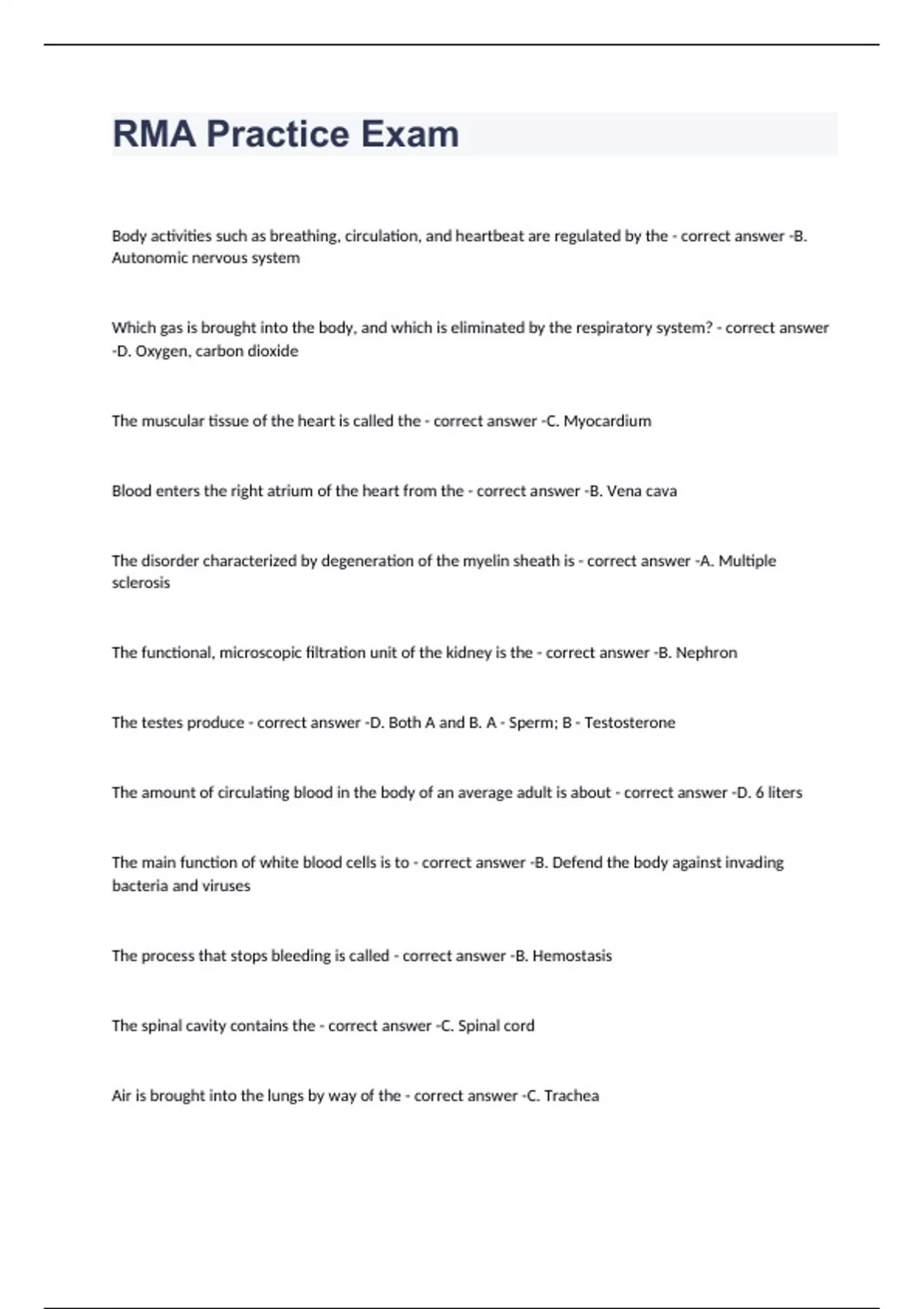 RMA Practice Exam

Body activities such as breathing, circulation, and heartbeat are regulated by the - correct answer -B. Autonomic nervous system

Which gas is brought into the body, and which is eliminated by the respiratory system? - correct answer -D. Oxygen, carbon dioxide

The muscular tissue of the heart is called the - correct answer -C. Myocardium

Blood enters the right atrium of the heart from the - correct answer -B. Vena cava

The disorder characterized by degeneration of the myelin sheath is - correct answer -A. Multiple sclerosis

The functional, microscopic filtration unit of the kidney is the - correct answer -B. Nephron

The testes produce - correct answer -D. Both A and B. A - Sperm; B - Testosterone

The amount of circulating blood in the body of an average adult is about - correct answer -D. 6 liters

The main function of white blood cells is to - correct answer -B. Defend the body against invading bacteria and viruses

The process that stops bleeding is called - correct answer -B. Hemostasis

The spinal cavity contains the - correct answer -C. Spinal cord

Air is brought into the lungs by way of the - correct answer -C. Trachea